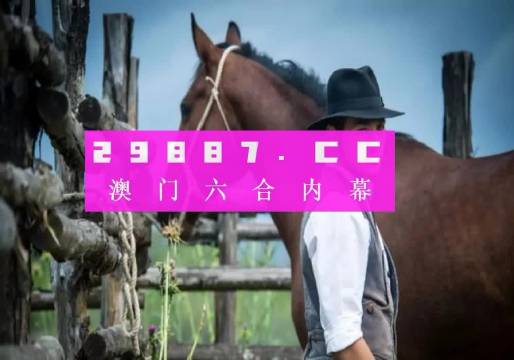 29887.CC
澳门六合内幕